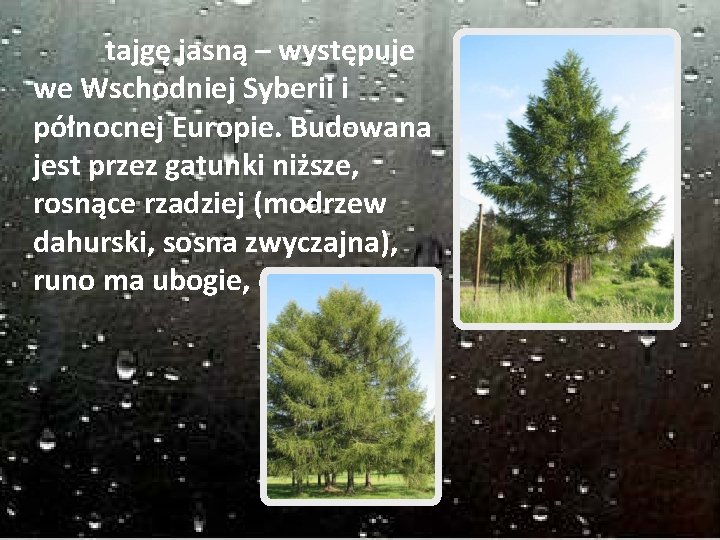 tajgę jasną – występuje we Wschodniej Syberii i północnej Europie. Budowana jest przez gatunki niższe, rosnące rzadziej (modrzew dahurski, sosna zwyczajna), runo ma ubogie,